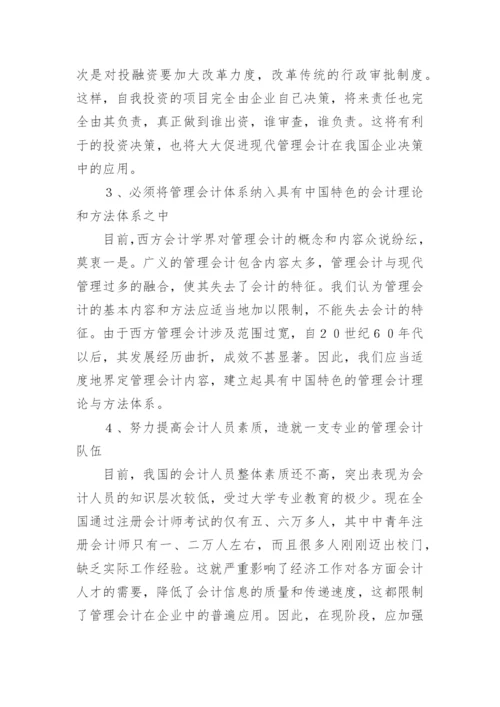 次是对投融资要加大改革力度，改革传统的行政审批制度。这样，自我投资的项目完全由企业自己决策，将来责任也完全由其负责，真正做到谁出资，谁审查，谁负责。这将有利于的投资决策，也将大大促进现代管理会计在我国企业决策中的应用。

3、必须将管理会计体系纳入具有中国特色的会计理论和方法体系之中

目前，西方会计学界对管理会计的概念和内容众说纷纭，莫衷一是。广义的管理会计包含内容太多，管理会计与现代管理过多的融合，使其失去了会计的特征。我们认为管理会计的基本内容和方法应适当地加以限制，不能失去会计的特征。由于西方管理会计涉及范围过宽，自20世纪60年代以后，其发展经历曲折，成效不甚显著。因此，我们应当适度地界定管理会计内容，建立起具有中国特色的管理会计理论与方法体系。

4、努力提高会计人员素质，造就一支专业的管理会计队伍

目前，我国的会计人员整体素质还不高，突出表现为会计人员的知识层次较低，受过大学专业教育的极少。现在全国通过注册会计师考试的仅有五、六万多人，其中中青年注册会计师只有一、二万人左右，而且很多人刚刚迈出校门，缺乏实际工作经验。这就严重影响了经济工作对各方面会计人才的需要，降低了会计信息的质量和传递速度，这都限制了管理会计在企业中的普遍应用。因此，在现阶段，应加强